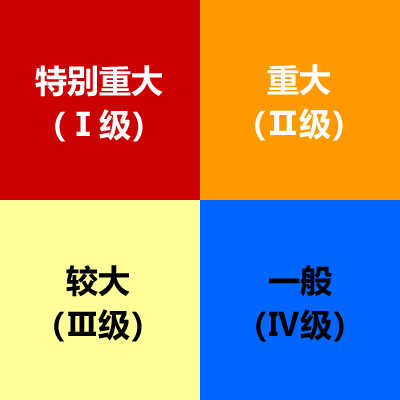 特别重大
（Ⅰ级）

重大
（Ⅱ级）

较大
（Ⅲ级）

一般
（Ⅳ级）